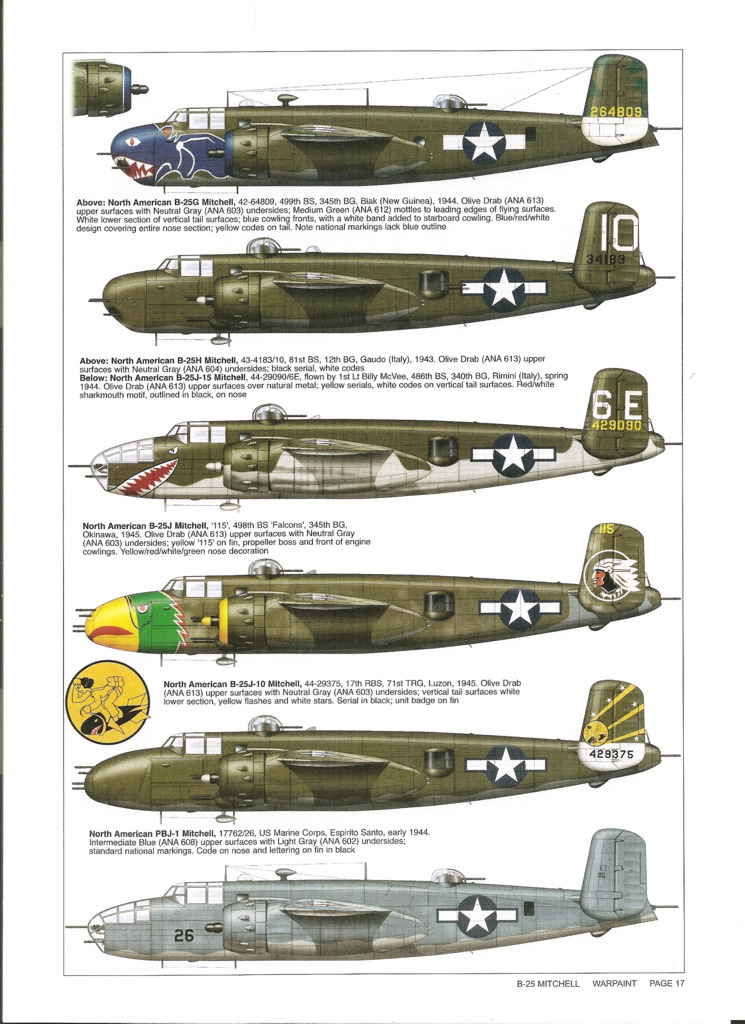 264809

Above: North American B-25G Mitchell, 42-64809, 499th BS, 345th BG, Biak (New Guinea), 1944. Olive Drab (ANA 613) upper surfaces with Neutral Gray (ANA 603) undersides; Medium Green (ANA 612) mottles to leading edges of flying surfaces. White lower section of vertical tail surfaces; blue cowling fronts, with a white band added to starboard cowling. Blue/red/white design covering entire nose section; yellow codes on tail. Note national markings lack blue outline

10
34183

Above: North American B-25H Mitchell, 43-4183/10, 81st BS, 12th BG, Gaudo (Italy), 1943. Olive Drab (ANA 613) upper surfaces with Neutral Gray (ANA 604) undersides; black serial, white codes
Below: North American B-25J-15 Mitchell, 44-29090/6E, flown by 1st Lt Billy McVee, 486th BS, 340th BG, Rimini (Italy), spring 1944. Olive Drab (ANA 613) upper surfaces over natural metal; yellow serials, white codes on vertical tail surfaces. Red/white sharkmouth motif, outlined in black, on nose

6E
429090

North American B-25J Mitchell, '115', 498th BS 'Falcons', 345th BG, Okinawa, 1945. Olive Drab (ANA 613) upper surfaces with Neutral Gray (ANA 603) undersides; yellow '115' on fin, propeller boss and front of engine cowlings. Yellow/red/white/green nose decoration

115

North American B-25J-10 Mitchell, 44-29375, 17th RBS, 71st TRG, Luzon, 1945. Olive Drab (ANA 613) upper surfaces with Neutral Gray (ANA 603) undersides; vertical tail surfaces white lower section, yellow flashes and white stars. Serial in black; unit badge on fin

429375

North American PBJ-1 Mitchell, 17762/26, US Marine Corps, Espirito Santo, early 1944. Intermediate Blue (ANA 608) upper surfaces with Light Gray (ANA 602) undersides; standard national markings. Code on nose and lettering on fin in black

26

B-25 MITCHELL WARPAINT PAGE 17